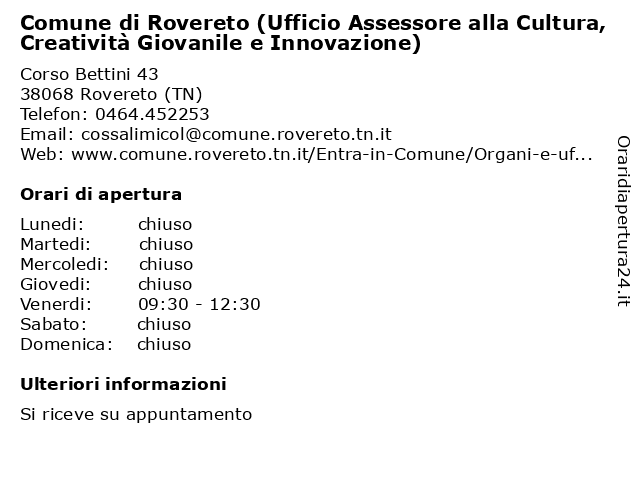 Comune di Rovereto (Ufficio Assessore alla Cultura, Creatività Giovanile e Innovazione)

Corso Bettini 43
38068 Rovereto (TN)
Telefon: 0464.452253
Email: cossalimicol@comune.rovereto.tn.it
Web: www.comune.rovereto.tn.it/Entra-in-Comune/Organi-e-uf...

Orari di apertura

| | |
|---|---|
| Lunedi: | chiuso |
| Martedi: | chiuso |
| Mercoledi: | chiuso |
| Giovedi: | chiuso |
| Venerdi: | 09:30 - 12:30 |
| Sabato: | chiuso |
| Domenica: | chiuso |

Ulteriori informazioni

Si riceve su appuntamento

Oraridiapertura24.it